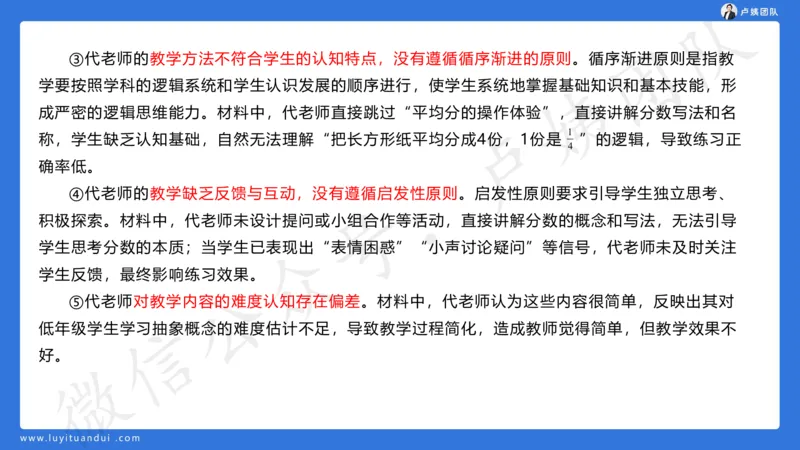 卢姨团队

③代老师的教学方法不符合学生的认知特点，没有遵循循序渐进的原则。循序渐进原则是指教学要按照学科的逻辑系统和学生认识发展的顺序进行，使学生系统地掌握基础知识和基本技能，形成严密的逻辑思维能力。材料中，代老师直接跳过“平均分的操作体验”，直接讲解分数写法和名称，学生缺乏认知基础，自然无法理解“把长方形纸平均分成4份，1份是$\frac{1}{4}$”的逻辑，导致练习正确率低。

④代老师的教学缺乏反馈与互动，没有遵循启发性原则。启发性原则要求引导学生独立思考、积极探索。材料中，代老师未设计提问或小组合作等活动，直接讲解分数的概念和写法，无法引导学生思考分数的本质；当学生已表现出“表情困惑”“小声讨论疑问”等信号，代老师未及时关注学生反馈，最终影响练习效果。

⑤代老师对教学内容的难度认知存在偏差。材料中，代老师认为这些内容很简单，反映出其对低年级学生学习抽象概念的难度估计不足，导致教学过程简化，造成教师觉得简单，但教学效果不好。

微信公众号：卢姨团队

www.luyituandui.com